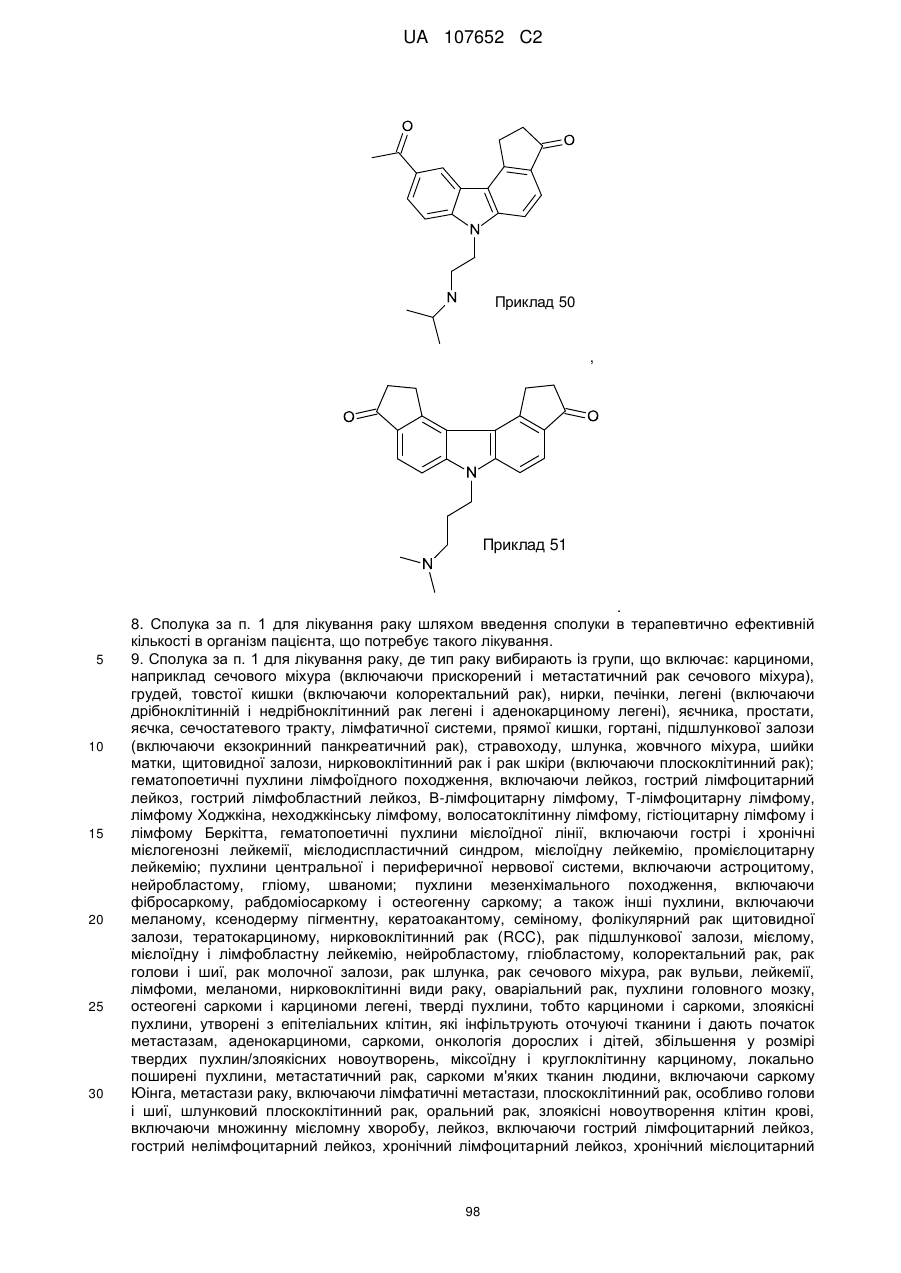 UA 107652 C2

O
O
N
N
Приклад 50

,

O
O
N
N
Приклад 51

.

8. Сполука за п. 1 для лікування раку шляхом введення сполуки в терапевтично ефективній кількості в організм пацієнта, що потребує такого лікування.

5 9. Сполука за п. 1 для лікування раку, де тип раку вибирають із групи, що включає: карциноми, наприклад сечового міхура (включаючи прискорений і метастатичний рак сечового міхура), грудей, товстої кишки (включаючи колоректальний рак), нирки, печінки, легені (включаючи дрібноклітинній і недрібноклітинний рак легені і аденокарциному легені), яєчника, простати, яєчка, сечостатевого тракту, лімфатичної системи, прямої кишки, гортані, підшлункової залози 10 (включаючи екзокринний панкреатичний рак), стравоходу, шлунка, жовчного міхура, шийки матки, щитовидної залози, нирковоклітинний рак і рак шкіри (включаючи плоскоклітинний рак); гематопоетичні пухлини лімфоїдного походження, включаючи лейкоз, гострий лімфоцитарний лейкоз, гострий лімфобластний лейкоз, В-лімфоцитарну лімфому, Т-лімфоцитарну лімфому, лімфому Ходжкіна, неходжкінську лімфому, волосатоклітинну лімфому, гістіоцитарну лімфому і 15 лімфому Беркітта, гематопоетичні пухлини мієлоїдної лінії, включаючи гострі і хронічні мієлогенозні лейкемії, мієлодиспластичний синдром, мієлоїдну лейкемію, промієлоцитарну лейкемію; пухлини центральної і периферичної нервової системи, включаючи астроцитому, нейробластому, гліому, шваноми; пухлини мезенхімального походження, включаючи фібросаркому, рабдоміосаркому і остеогенну саркому; а також інші пухлини, включаючи 20 меланому, ксенодерму пігментну, кератоакантому, семіному, фолікулярний рак щитовидної залози, тератокарциному, нирковоклітинний рак (RCC), рак підшлункової залози, мієлому, мієлоїдну і лімфобластну лейкемію, нейробластому, гліобластому, колоректальний рак, рак голови і шиї, рак молочної залози, рак шлунка, рак сечового міхура, рак вульви, лейкемії, лімфоми, меланоми, нирковоклітинні види раку, оваріальний рак, пухлини головного мозку, 25 остеогені саркоми і карциноми легені, тверді пухлини, тобто карциноми і саркоми, злоякісні пухлини, утворені з епітеліальних клітин, які інфільтрують оточуючі тканини і дають початок метастазам, аденокарциноми, саркоми, онкологія дорослих і дітей, збільшення у розмірі твердих пухлин/злоякісних новоутворень, міксоїдну і круглоклітинну карциному, локально поширені пухлини, метастатичний рак, саркоми м'яких тканин людини, включаючи саркому 30 Юінга, метастази раку, включаючи лімфатичні метастази, плоскоклітинний рак, особливо голови і шиї, шлунковий плоскоклітинний рак, оральний рак, злоякісні новоутворення клітин крові, включаючи множинну мієломну хворобу, лейкоз, включаючи гострий лімфоцитарний лейкоз, гострий нелімфоцитарний лейкоз, хронічний лімфоцитарний лейкоз, хронічний мієлоцитарний

98